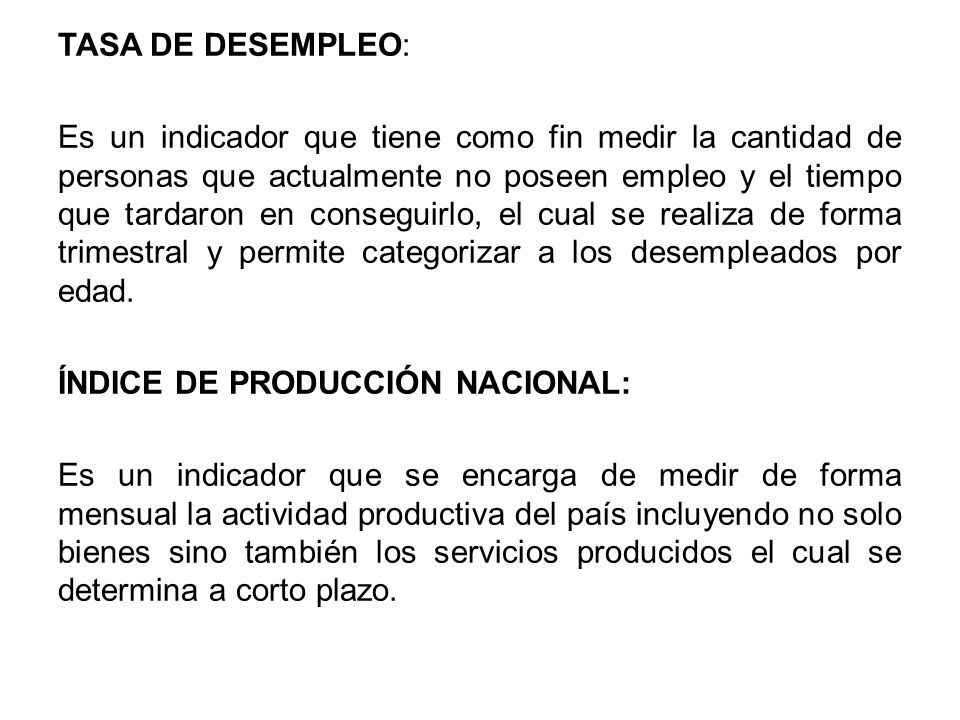 TASA DE DESEMPLEO:

Es un indicador que tiene como fin medir la cantidad de personas que actualmente no poseen empleo y el tiempo que tardaron en conseguirlo, el cual se realiza de forma trimestral y permite categorizar a los desempleados por edad.

ÍNDICE DE PRODUCCIÓN NACIONAL:

Es un indicador que se encarga de medir de forma mensual la actividad productiva del país incluyendo no solo bienes sino también los servicios producidos el cual se determina a corto plazo.